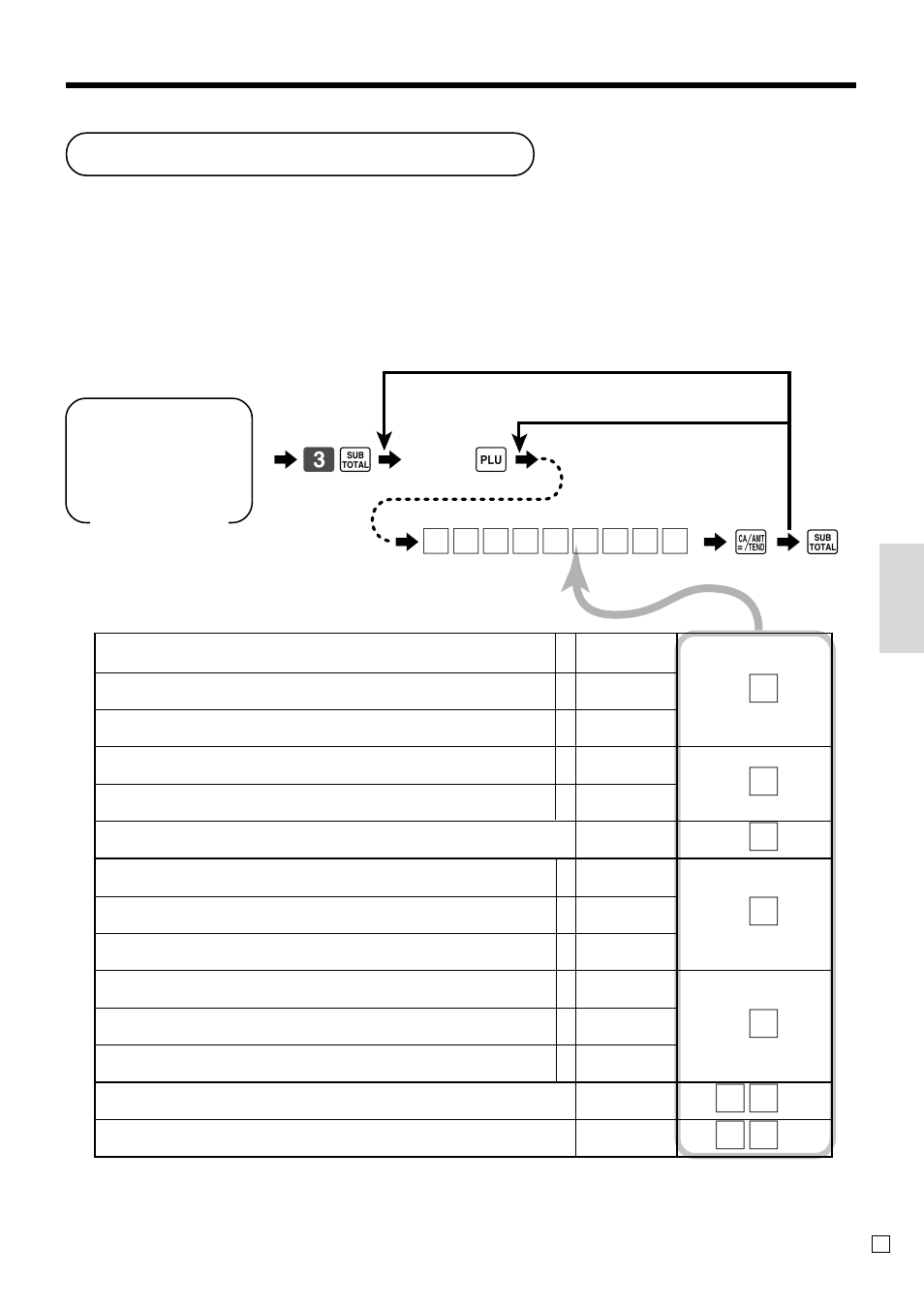 3 SUB TOTAL

PLU

CA/AMT =/TEND

SUB TOTAL